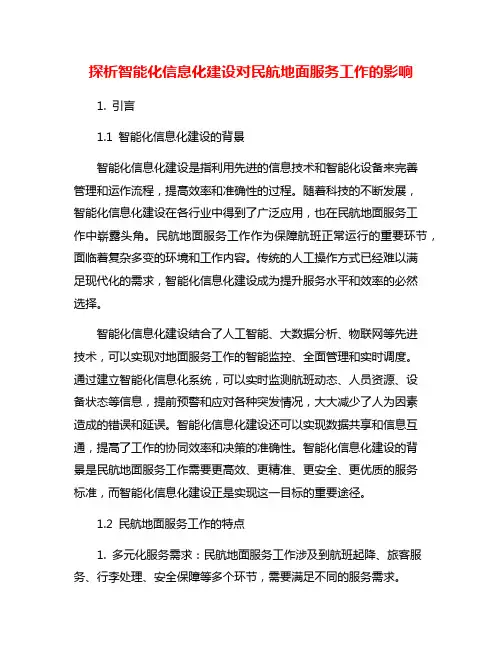 探析智能化信息化建设对民航地面服务工作的影响

1. 引言

1.1 智能化信息化建设的背景

智能化信息化建设是指利用先进的信息技术和智能化设备来完善管理和运作流程，提高效率和准确性的过程。随着科技的不断发展，智能化信息化建设在各行业中得到了广泛应用，也在民航地面服务工作中崭露头角。民航地面服务工作作为保障航班正常运行的重要环节，面临着复杂多变的环境和工作内容。传统的人工操作方式已经难以满足现代化的需求，智能化信息化建设成为提升服务水平和效率的必然选择。

智能化信息化建设结合了人工智能、大数据分析、物联网等先进技术，可以实现对地面服务工作的智能监控、全面管理和实时调度。通过建立智能化信息化系统，可以实时监测航班动态、人员资源、设备状态等信息，提前预警和应对各种突发情况，大大减少了人为因素造成的错误和延误。智能化信息化建设还可以实现数据共享和信息互通，提高了工作的协同效率和决策的准确性。智能化信息化建设的背景是民航地面服务工作需要更高效、更精准、更安全、更优质的服务标准，而智能化信息化建设正是实现这一目标的重要途径。

1.2 民航地面服务工作的特点

1. 多元化服务需求：民航地面服务工作涉及到航班起降、旅客服务、行李处理、安全保障等多个环节，需要满足不同的服务需求。